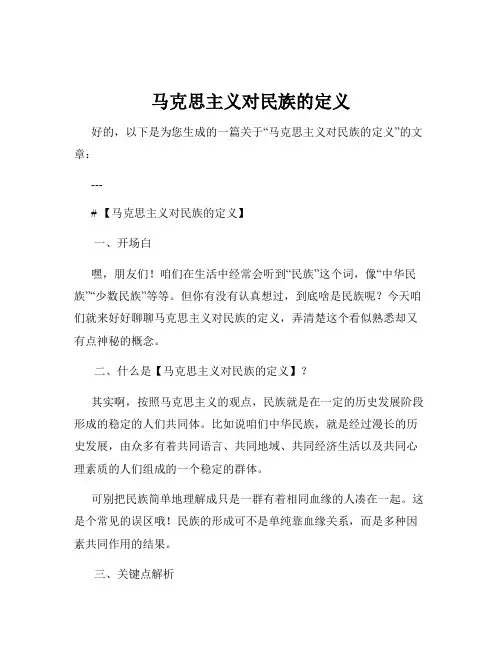 马克思主义对民族的定义

好的，以下是为您生成的一篇关于“马克思主义对民族的定义”的文章：

---

#【马克思主义对民族的定义】

一、开场白

嘿，朋友们！咱们在生活中经常会听到“民族”这个词，像“中华民族”“少数民族”等等。但你有没有认真想过，到底啥是民族呢？今天咱们就来好好聊聊马克思主义对民族的定义，弄清楚这个看似熟悉却又有点神秘的概念。

二、什么是【马克思主义对民族的定义】？

其实啊，按照马克思主义的观点，民族就是在一定的历史发展阶段形成的稳定的人们共同体。比如说咱们中华民族，就是经过漫长的历史发展，由众多有着共同语言、共同地域、共同经济生活以及共同心理素质的人们组成的一个稳定的群体。

可别把民族简单地理解成只是一群有着相同血缘的人凑在一起。这是个常见的误区哦！民族的形成可不是单纯靠血缘关系，而是多种因素共同作用的结果。

三、关键点解析